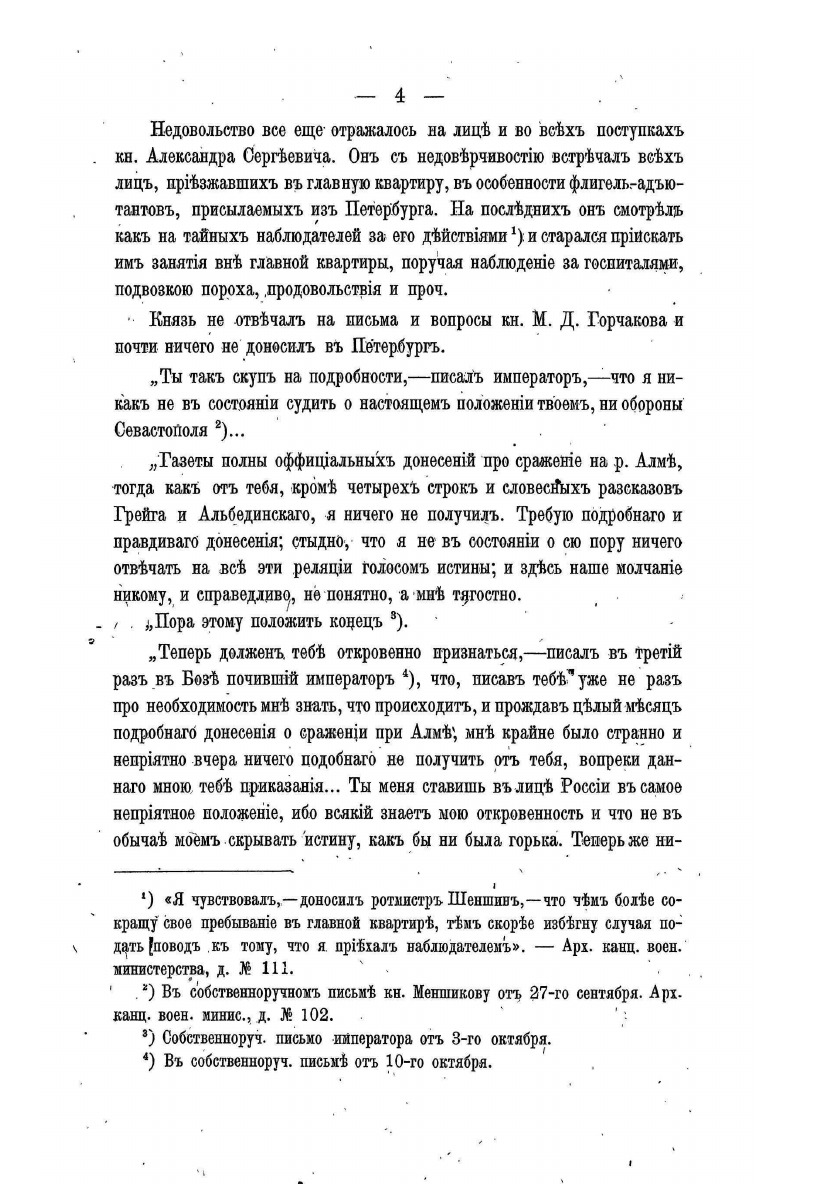 — 4 —

Недовольство все еще отражалось на лицѣ и во всѣхъ поступкахъ кн. Александра Сергѣевича. Онъ съ недовѣрчивостію встрѣчалъ всѣхъ лицъ, пріѣзжавшихъ въ главную квартиру, въ особенности флигель-адъютантовъ, присылаемыхъ изъ Петербурга. На послѣднихъ онъ смотрѣлъ какъ на тайныхъ наблюдателей за его дѣйствіями $^1$) и старался пріискать имъ занятія внѣ главной квартиры, поручая наблюденіе за госпиталями, подвозкою пороха, продовольствія и проч.

Князь не отвѣчалъ на письма и вопросы кн. М. Д. Горчакова и почти ничего не доносилъ въ Петербургъ.

„Ты такъ скупъ на подробности,—писалъ императоръ,—что я никакъ не въ состояніи судить о настоящемъ положеніи твоемъ, ни обороны Севастополя $^2$)...

„Газеты полны оффиціальныхъ донесеній про сраженіе на р. Алмѣ, тогда какъ отъ тебя, кромѣ четырехъ строкъ и словесныхъ разсказовъ Грейга и Альбединскаго, я ничего не получилъ. Требую подробнаго и правдиваго донесенія; стыдно, что я не въ состояніи о сю пору ничего отвѣчать на всѣ эти реляціи голосомъ истины; и здѣсь наше молчаніе никому, и справедливо, не понятно, а мнѣ тягостно.

„Пора этому положить конецъ $^3$).

„Теперь долженъ тебѣ откровенно признаться,—писалъ въ третій разъ въ Бозѣ почившій императоръ $^4$), что, писавъ тебѣ уже не разъ про необходимость мнѣ знать, что происходитъ, и прождавъ цѣлый мѣсяцъ подробнаго донесенія о сраженіи при Алмѣ, мнѣ крайне было странно и непріятно вчера ничего подобнаго не получить отъ тебя, вопреки даннаго мною тебѣ приказанія... Ты меня ставишь въ лицѣ Россіи въ самое непріятное положеніе, ибо всякій знаетъ мою откровенность и что не въ обычаѣ моемъ скрывать истину, какъ бы ни была горька. Теперь же ни-

$^1$) «Я чувствовалъ,—доносилъ ротмистръ Шеншинъ,—что чѣмъ болѣе сокращу свое пребываніе въ главной квартирѣ, тѣмъ скорѣе избѣгну случая подать поводъ къ тому, что я пріѣхалъ наблюдателемъ». — Арх. канц. воен. министерства, д. № 111.

$^2$) Въ собственноручномъ письмѣ кн. Меншикову отъ 27-го сентября. Арх. канц. воен. минис., д. № 102.

$^3$) Собственноруч. письмо императора отъ 3-го октября.

$^4$) Въ собственноруч. письмѣ отъ 10-го октября.